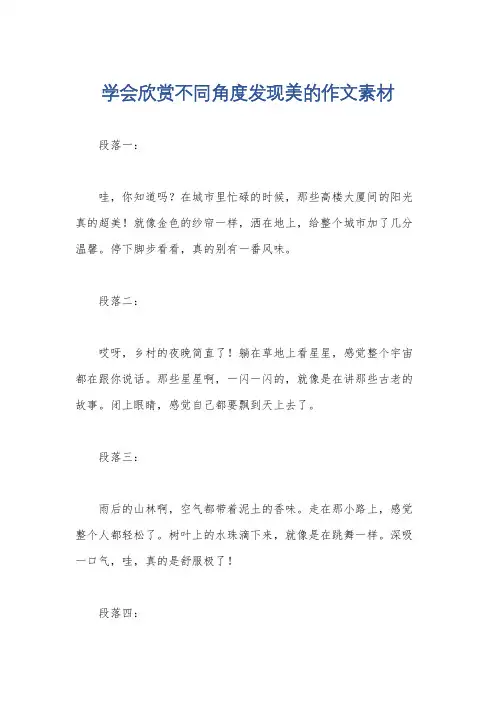 学会欣赏不同角度发现美的作文素材

段落一：

哇，你知道吗？在城市里忙碌的时候，那些高楼大厦间的阳光真的超美！就像金色的纱帘一样，洒在地上，给整个城市加了几分温馨。停下脚步看看，真的别有一番风味。

段落二：

哎呀，乡村的夜晚简直了！躺在草地上看星星，感觉整个宇宙都在跟你说话。那些星星啊，一闪一闪的，就像是在讲那些古老的故事。闭上眼睛，感觉自己都要飘到天上去了。

段落三：

雨后的山林啊，空气都带着泥土的香味。走在那小路上，感觉整个人都轻松了。树叶上的水珠滴下来，就像是在跳舞一样。深吸一口气，哇，真的是舒服极了！

段落四：